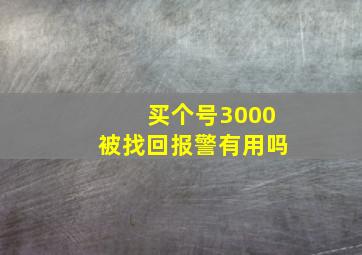 买个号3000
被找回报警有用吗